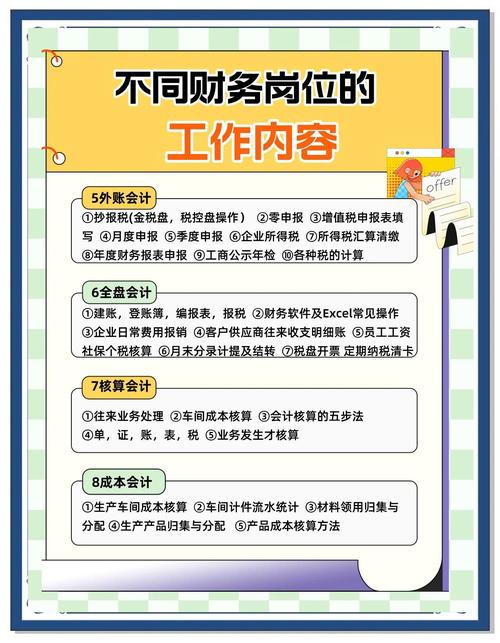 不同财务岗位的
工作内容

offer

5外账会计

①抄报税(金税盘，税控盘操作） ②零申报 ③增值税申报表填写 ④月度申报 ⑤季度申报 ⑥企业所得税 ⑦所得税汇算清缴 ⑧年度财务报表申报 ⑨工商公示年检 ⑩各种税的计算

6全盘会计

①建账，登账簿，编报表，报税 ②财务软件及Excel常见操作 ③企业日常费用报销 ④客户供应商往来收支明细账 ⑤员工工资社保个税核算 ⑥月末分录计提及结转 ⑦税盘开票 定期纳税清卡

7核算会计

①往来业务处理 ②车间成本核算 ③会计核算的五步法 ④单，证，账，表，税 ⑤业务发生才核算

8成本会计

①生产车间成本核算 ②车间计件流水统计 ③材料领用归集与分配 ④生产产品归集与分配 ⑤产品成本核算方法